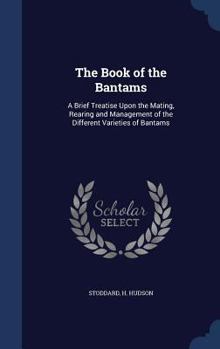 The Book of the Bantams

A Brief Treatise Upon the Mating, Rearing and Management of the Different Varieties of Bantams

Scholar SELECT

STODDARD, H. HUDSON